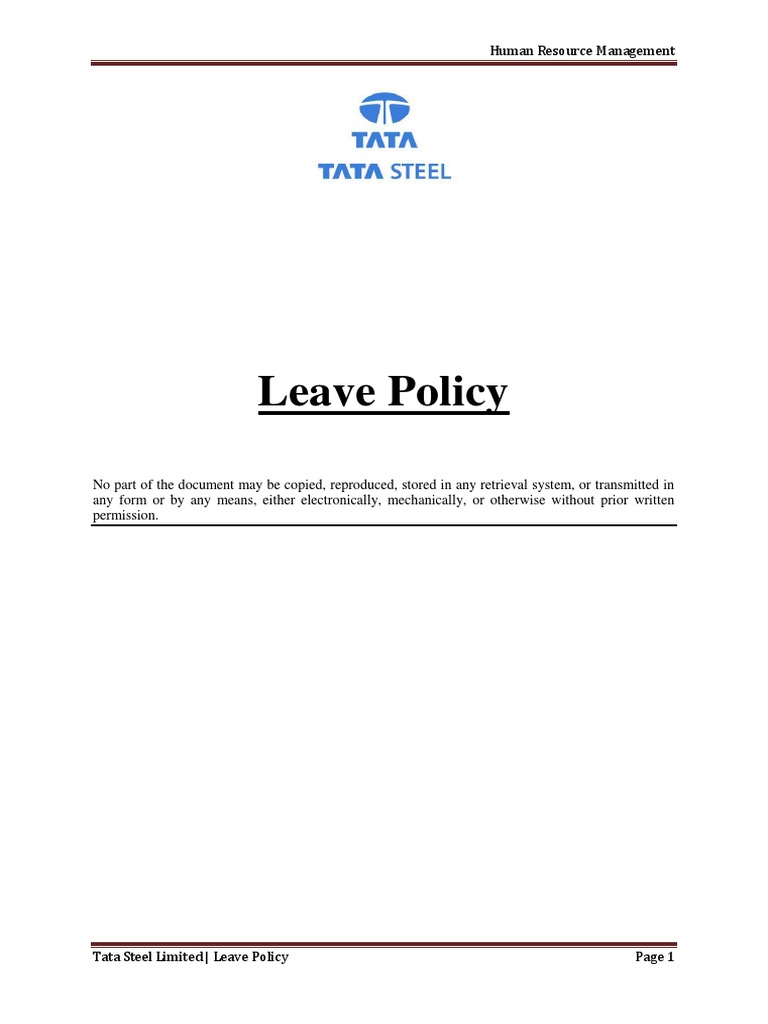 Human Resource Management

TATA

TATA STEEL

Leave Policy

No part of the document may be copied, reproduced, stored in any retrieval system, or transmitted in any form or by any means, either electronically, mechanically, or otherwise without prior written permission.

Tata Steel Limited| Leave Policy

Page 1